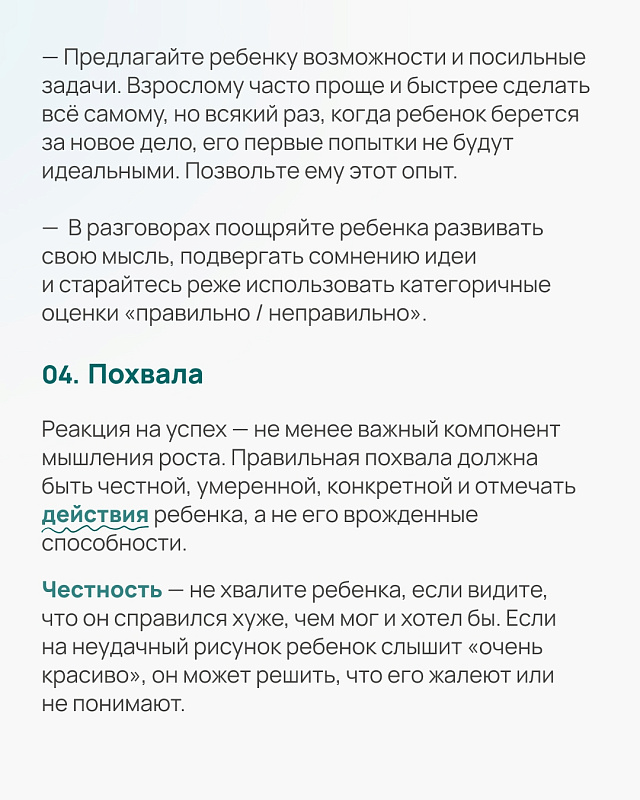 — Предлагайте ребенку возможности и посильные задачи. Взрослому часто проще и быстрее сделать всё самому, но всякий раз, когда ребенок берется за новое дело, его первые попытки не будут идеальными. Позвольте ему этот опыт.

— В разговорах поощряйте ребенка развивать свою мысль, подвергать сомнению идеи и старайтесь реже использовать категоричные оценки «правильно / неправильно».

04. Похвала

Реакция на успех — не менее важный компонент мышления роста. Правильная похвала должна быть честной, умеренной, конкретной и отмечать действия ребенка, а не его врожденные способности.

Честность — не хвалите ребенка, если видите, что он справился хуже, чем мог и хотел бы. Если на неудачный рисунок ребенок слышит «очень красиво», он может решить, что его жалеют или не понимают.